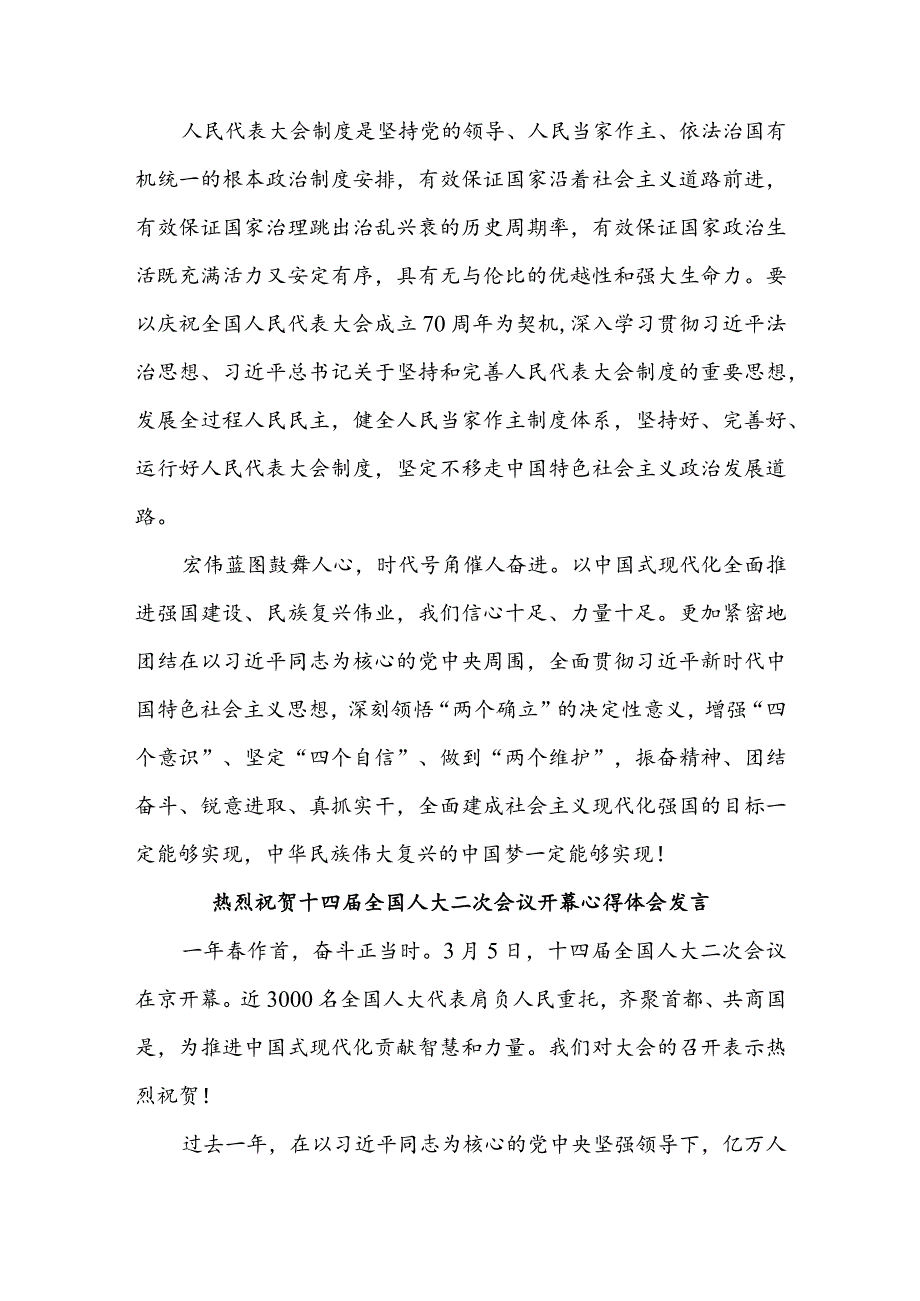 人民代表大会制度是坚持党的领导、人民当家作主、依法治国有机统一的根本政治制度安排，有效保证国家沿着社会主义道路前进，有效保证国家治理跳出治乱兴衰的历史周期率，有效保证国家政治生活既充满活力又安定有序，具有无与伦比的优越性和强大生命力。要以庆祝全国人民代表大会成立70周年为契机，深入学习贯彻习近平法治思想、习近平总书记关于坚持和完善人民代表大会制度的重要思想，发展全过程人民民主，健全人民当家作主制度体系，坚持好、完善好、运行好人民代表大会制度，坚定不移走中国特色社会主义政治发展道路。

宏伟蓝图鼓舞人心，时代号角催人奋进。以中国式现代化全面推进强国建设、民族复兴伟业，我们信心十足、力量十足。更加紧密地团结在以习近平同志为核心的党中央周围，全面贯彻习近平新时代中国特色社会主义思想，深刻领悟“两个确立”的决定性意义，增强“四个意识”、坚定“四个自信”、做到“两个维护”，振奋精神、团结奋斗、锐意进取、真抓实干，全面建成社会主义现代化强国的目标一定能够实现，中华民族伟大复兴的中国梦一定能够实现！

热烈祝贺十四届全国人大二次会议开幕心得体会发言

一年春作首，奋斗正当时。3月5日，十四届全国人大二次会议在京开幕。近3000名全国人大代表肩负人民重托，齐聚首都、共商国是，为推进中国式现代化贡献智慧和力量。我们对大会的召开表示热烈祝贺！

过去一年，在以习近平同志为核心的党中央坚强领导下，亿万人